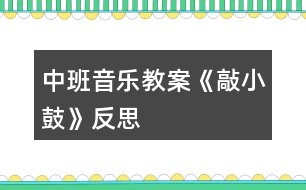 中班音乐教案《敲小鼓》反思